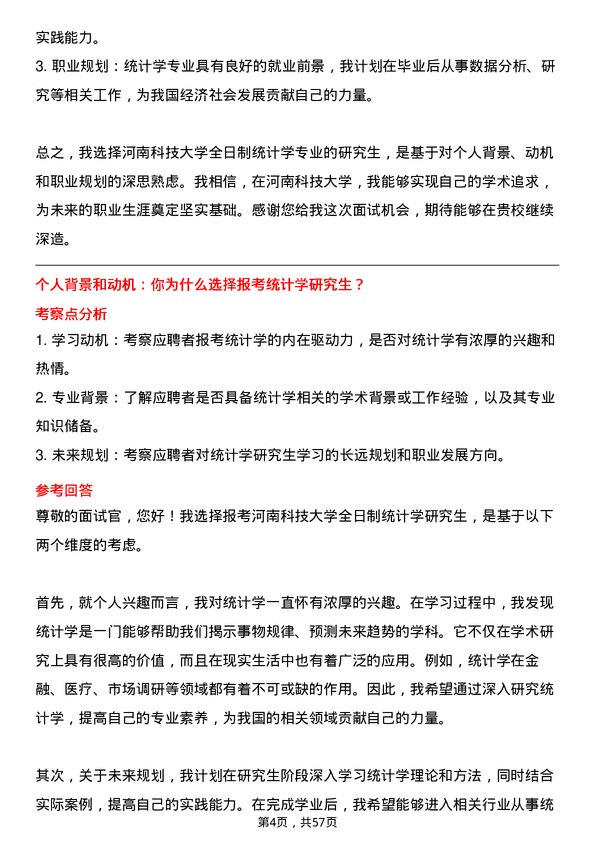 实践能力。

3. 职业规划：统计学专业具有良好的就业前景，我计划在毕业后从事数据分析、研究等相关工作，为我国经济社会发展贡献自己的力量。

总之，我选择河南科技大学全日制统计学专业的研究生，是基于对个人背景、动机和职业规划的深思熟虑。我相信，在河南科技大学，我能够实现自己的学术追求，为未来的职业生涯奠定坚实基础。感谢您给我这次面试机会，期待能够在贵校继续深造。

个人背景和动机：你为什么选择报考统计学研究生？

考察点分析

1. 学习动机：考察应聘者报考统计学的内在驱动力，是否对统计学有浓厚的兴趣和热情。

2. 专业背景：了解应聘者是否具备统计学相关的学术背景或工作经验，以及其专业知识储备。

3. 未来规划：考察应聘者对统计学研究生学习的长远规划和职业发展方向。

参考回答

尊敬的面试官，您好！我选择报考河南科技大学全日制统计学研究生，是基于以下两个维度的考虑。

首先，就个人兴趣而言，我对统计学一直怀有浓厚的兴趣。在学习过程中，我发现统计学是一门能够帮助我们揭示事物规律、预测未来趋势的学科。它不仅在学术研究上具有很高的价值，而且在现实生活中也有着广泛的应用。例如，统计学在金融、医疗、市场调研等领域都有着不可或缺的作用。因此，我希望通过深入研究统计学，提高自己的专业素养，为我国的相关领域贡献自己的力量。

其次，关于未来规划，我计划在研究生阶段深入学习统计学理论和方法，同时结合实际案例，提高自己的实践能力。在完成学业后，我希望能够进入相关行业从事统

第4页，共57页